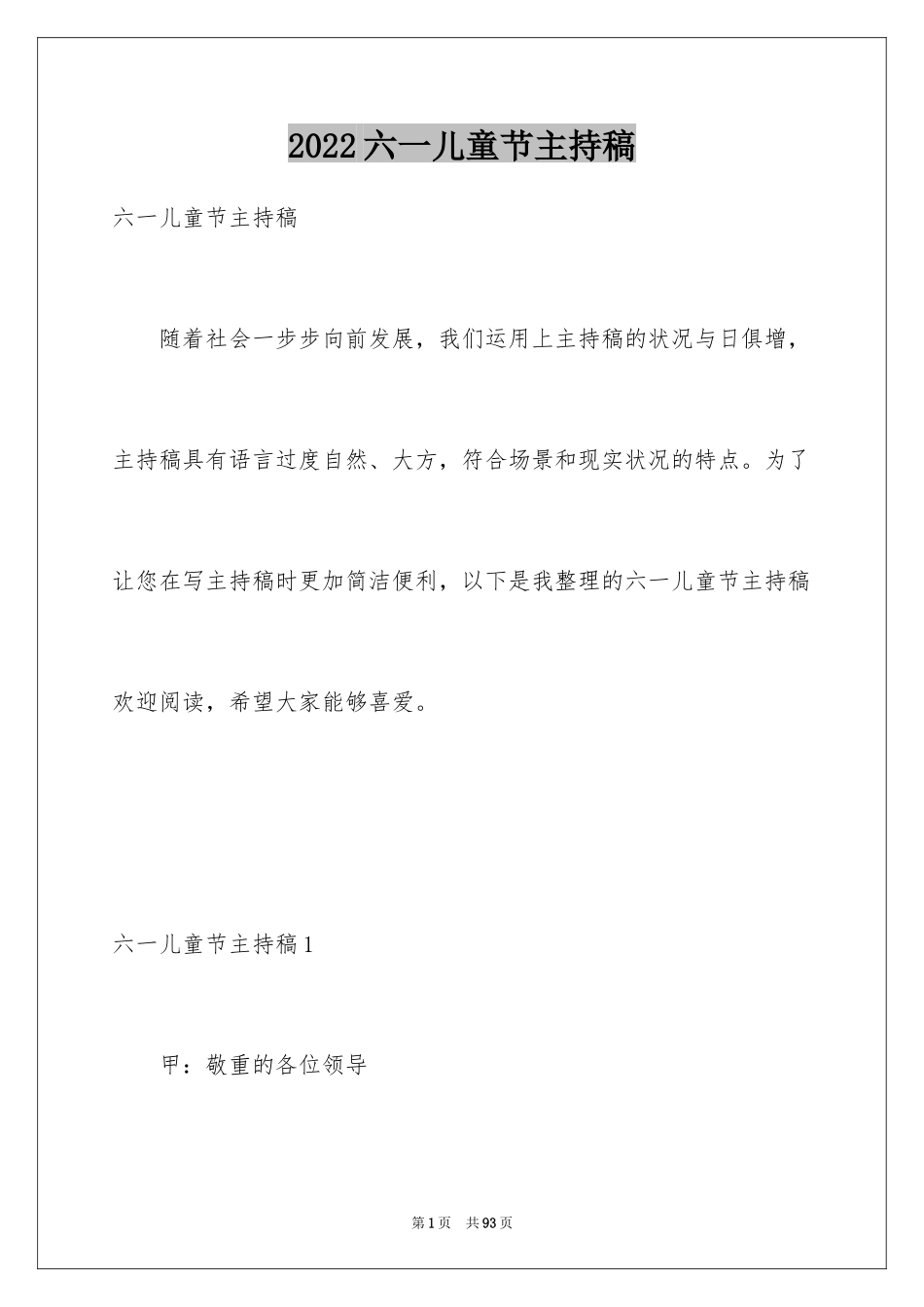 2022六一儿童节主持稿

六一儿童节主持稿

随着社会一步步向前发展，我们运用上主持稿的状况与日俱增，主持稿具有语言过度自然、大方，符合场景和现实状况的特点。为了让您在写主持稿时更加简洁便利，以下是我整理的六一儿童节主持稿欢迎阅读，希望大家能够喜爱。

六一儿童节主持稿1

甲：敬重的各位领导

第1页 共93页